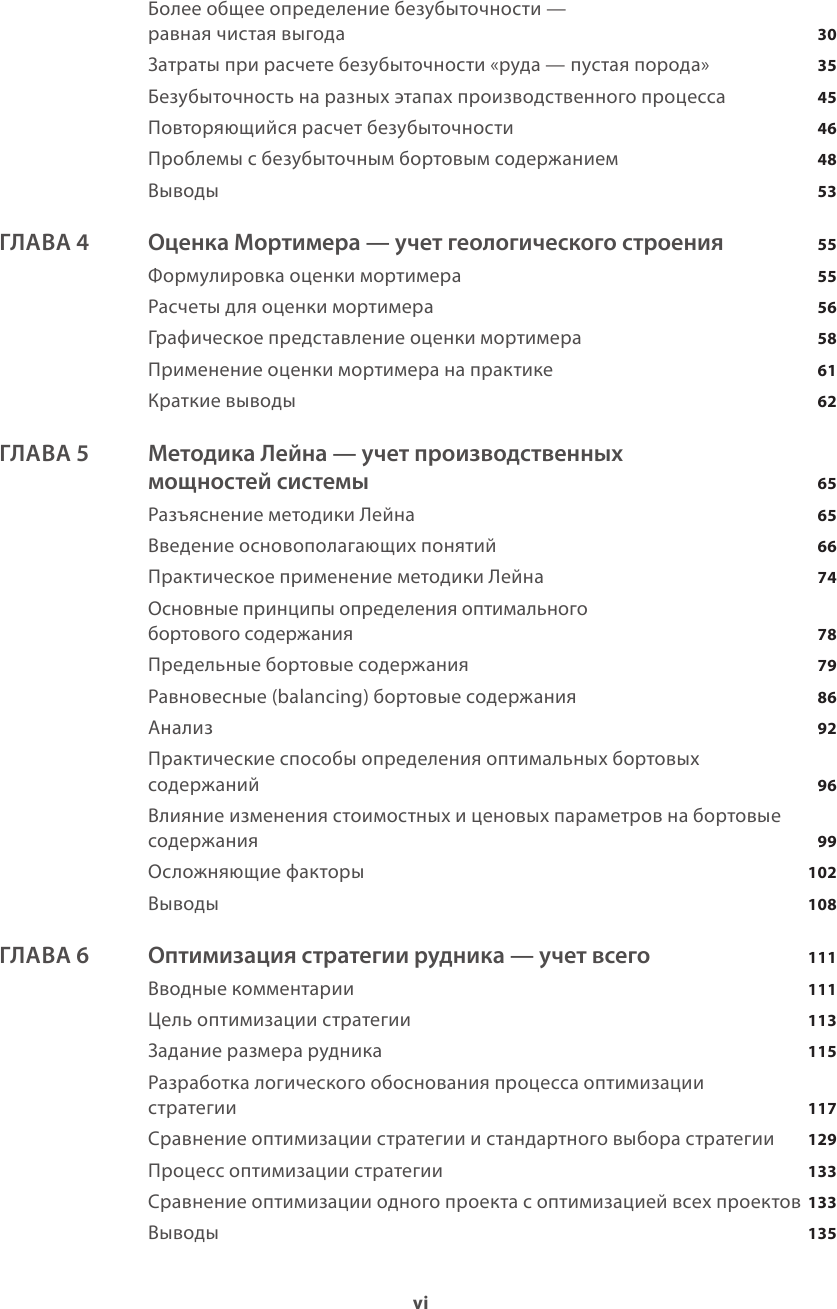 Более общее определение безубыточности — равная чистая выгода 30
Затраты при расчете безубыточности «руда — пустая порода» 35
Безубыточность на разных этапах производственного процесса 45
Повторяющийся расчет безубыточности 46
Проблемы с безубыточным бортовым содержанием 48
Выводы 53

ГЛАВА 4 Оценка Мортимера — учет геологического строения 55
Формулировка оценки мортимера 55
Расчеты для оценки мортимера 56
Графическое представление оценки мортимера 58
Применение оценки мортимера на практике 61
Краткие выводы 62

ГЛАВА 5 Методика Лейна — учет производственных мощностей системы 65
Разъяснение методики Лейна 65
Введение основополагающих понятий 66
Практическое применение методики Лейна 74
Основные принципы определения оптимального бортового содержания 78
Предельные бортовые содержания 79
Равновесные (balancing) бортовые содержания 86
Анализ 92
Практические способы определения оптимальных бортовых содержаний 96
Влияние изменения стоимостных и ценовых параметров на бортовые содержания 99
Осложняющие факторы 102
Выводы 108

ГЛАВА 6 Оптимизация стратегии рудника — учет всего 111
Вводные комментарии 111
Цель оптимизации стратегии 113
Задание размера рудника 115
Разработка логического обоснования процесса оптимизации стратегии 117
Сравнение оптимизации стратегии и стандартного выбора стратегии 129
Процесс оптимизации стратегии 133
Сравнение оптимизации одного проекта с оптимизацией всех проектов 133
Выводы 135

vi